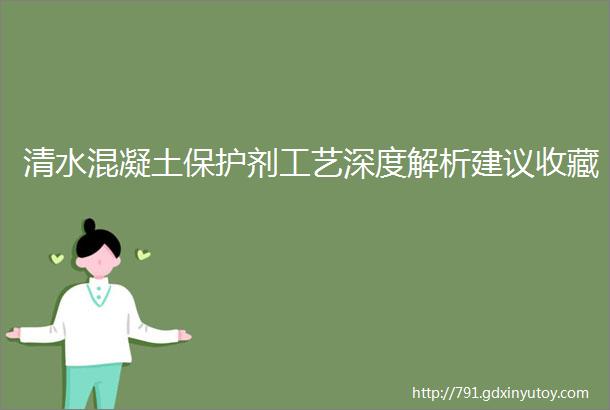 清水混凝土保护剂工艺深度解析建议收藏

http://791.gdxinyutoy.com